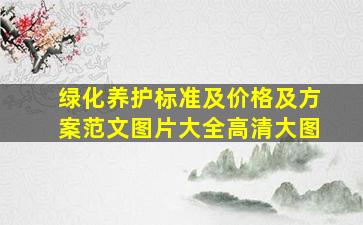 绿化养护标准及价格及方案范文图片大全高清大图